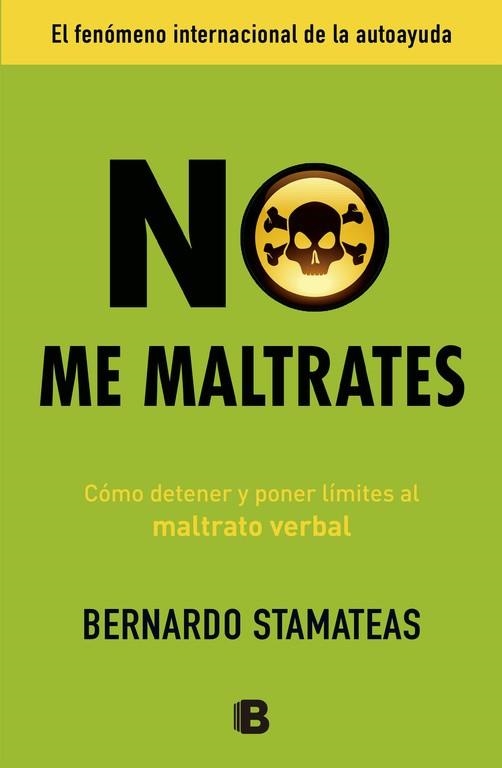 El fenómeno internacional de la autoayuda

NO
ME MALTRATES

Cómo detener y poner límites al
maltrato verbal

BERNARDO STAMATEAS

B